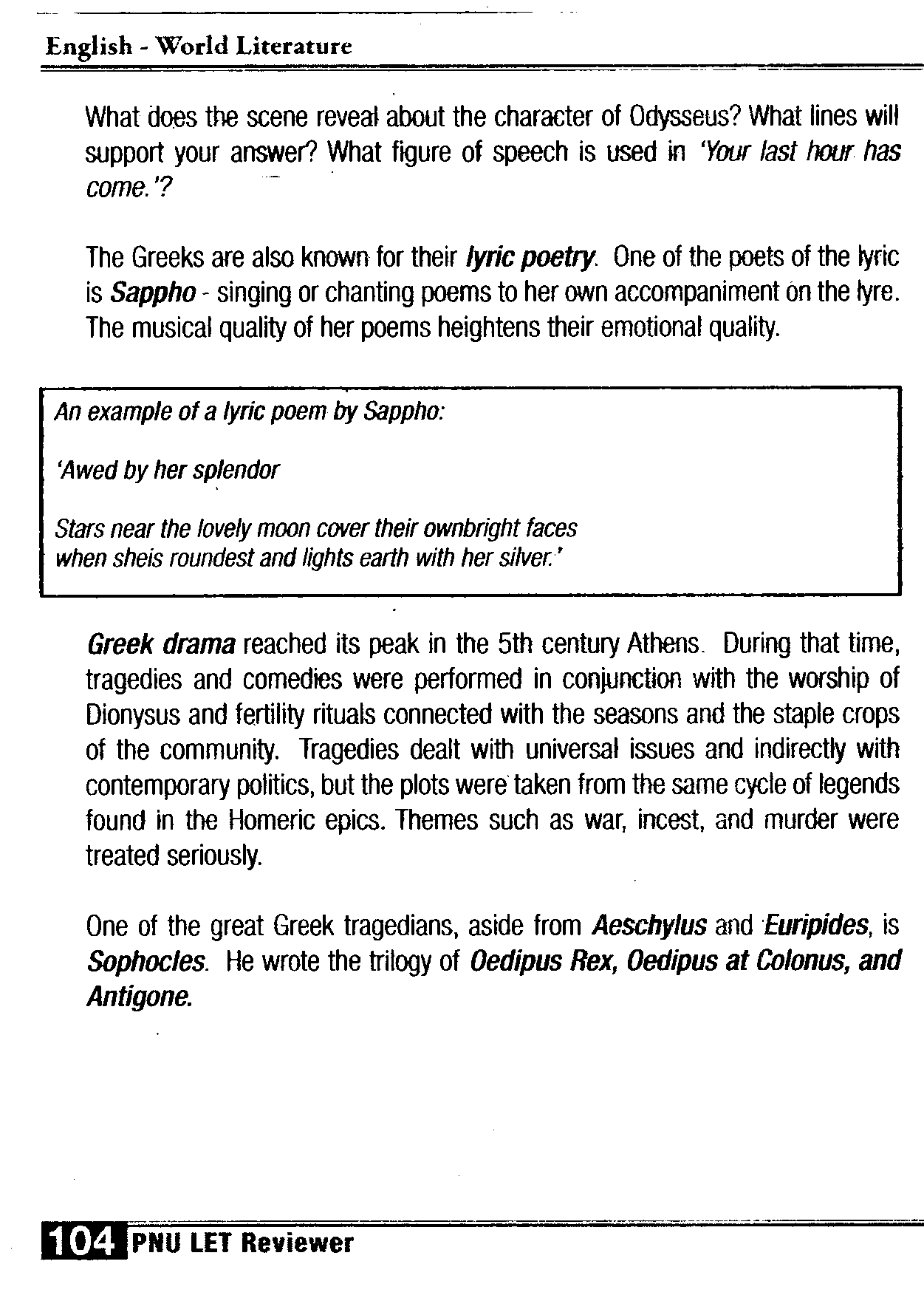 English - World Literature

What does the scene reveal about the character of Odysseus? What lines will support your answer? What figure of speech is used in 'Your last hour has come.'?

The Greeks are also known for their lyric poetry. One of the poets of the lyric is Sappho - singing or chanting poems to her own accompaniment on the lyre. The musical quality of her poems heightens their emotional quality.

An example of a lyric poem by Sappho:

'Awed by her splendor

Stars near the lovely moon cover their ownbright faces
when sheis roundest and lights earth with her silver.'

Greek drama reached its peak in the 5th century Athens. During that time, tragedies and comedies were performed in conjunction with the worship of Dionysus and fertility rituals connected with the seasons and the staple crops of the community. Tragedies dealt with universal issues and indirectly with contemporary politics, but the plots were taken from the same cycle of legends found in the Homeric epics. Themes such as war, incest, and murder were treated seriously.

One of the great Greek tragedians, aside from Aeschylus and Euripides, is Sophocles. He wrote the trilogy of Oedipus Rex, Oedipus at Colonus, and Antigone.

104 PNU LET Reviewer